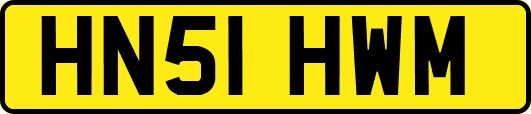 HN51 HWM